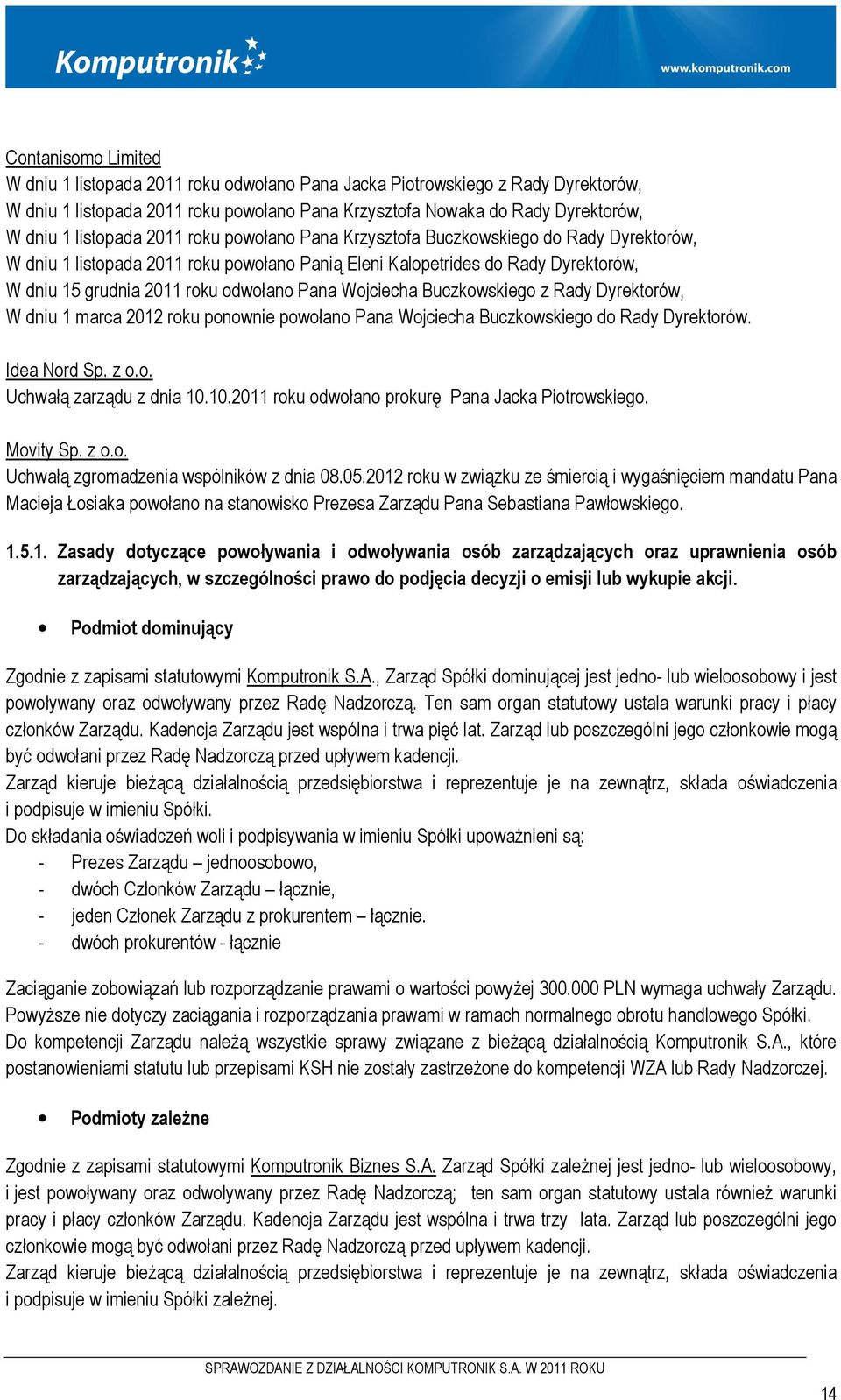 Komputronik

www.komputronik.com

Contanisomo Limited
W dniu 1 listopada 2011 roku odwołano Pana Jacka Piotrowskiego z Rady Dyrektorów,
W dniu 1 listopada 2011 roku powołano Pana Krzysztofa Nowaka do Rady Dyrektorów,
W dniu 1 listopada 2011 roku powołano Pana Krzysztofa Buczkowskiego do Rady Dyrektorów,
W dniu 1 listopada 2011 roku powołano Panią Eleni Kalopetrides do Rady Dyrektorów,
W dniu 15 grudnia 2011 roku odwołano Pana Wojciecha Buczkowskiego z Rady Dyrektorów,
W dniu 1 marca 2012 roku ponownie powołano Pana Wojciecha Buczkowskiego do Rady Dyrektorów.

Idea Nord Sp. z o.o.
Uchwałą zarządu z dnia 10.10.2011 roku odwołano prokurę Pana Jacka Piotrowskiego.

Movity Sp. z o.o.
Uchwałą zgromadzenia wspólników z dnia 08.05.2012 roku w związku ze śmiercią i wygaśnięciem mandatu Pana Macieja Łosiaka powołano na stanowisko Prezesa Zarządu Pana Sebastiana Pawłowskiego.

1.5.1. Zasady dotyczące powoływania i odwoływania osób zarządzających oraz uprawnienia osób zarządzających, w szczególności prawo do podjęcia decyzji o emisji lub wykupie akcji.

• Podmiot dominujący

Zgodnie z zapisami statutowymi Komputronik S.A., Zarząd Spółki dominującej jest jedno- lub wieloosobowy i jest powoływany oraz odwoływany przez Radę Nadzorczą. Ten sam organ statutowy ustala warunki pracy i płacy członków Zarządu. Kadencja Zarządu jest wspólna i trwa pięć lat. Zarząd lub poszczególni jego członkowie mogą być odwołani przez Radę Nadzorczą przed upływem kadencji.
Zarząd kieruje bieżącą działalnością przedsiębiorstwa i reprezentuje je na zewnątrz, składa oświadczenia i podpisuje w imieniu Spółki.
Do składania oświadczeń woli i podpisywania w imieniu Spółki upoważnieni są:
- Prezes Zarządu – jednoosobowo,
- dwóch Członków Zarządu – łącznie,
- jeden Członek Zarządu z prokurentem – łącznie.
- dwóch prokurentów - łącznie

Zaciąganie zobowiązań lub rozporządzanie prawami o wartości powyżej 300.000 PLN wymaga uchwały Zarządu. Powyższe nie dotyczy zaciągania i rozporządzania prawami w ramach normalnego obrotu handlowego Spółki. Do kompetencji Zarządu należą wszystkie sprawy związane z bieżącą działalnością Komputronik S.A., które postanowieniami statutu lub przepisami KSH nie zostały zastrzeżone do kompetencji WZA lub Rady Nadzorczej.

• Podmioty zależne

Zgodnie z zapisami statutowymi Komputronik Biznes S.A. Zarząd Spółki zależnej jest jedno- lub wieloosobowy, i jest powoływany oraz odwoływany przez Radę Nadzorczą; ten sam organ statutowy ustala również warunki pracy i płacy członków Zarządu. Kadencja Zarządu jest wspólna i trwa trzy lata. Zarząd lub poszczególni jego członkowie mogą być odwołani przez Radę Nadzorczą przed upływem kadencji.
Zarząd kieruje bieżącą działalnością przedsiębiorstwa i reprezentuje je na zewnątrz, składa oświadczenia i podpisuje w imieniu Spółki zależnej.

SPRAWOZDANIE Z DZIAŁALNOŚCI KOMPUTRONIK S.A. W 2011 ROKU

14